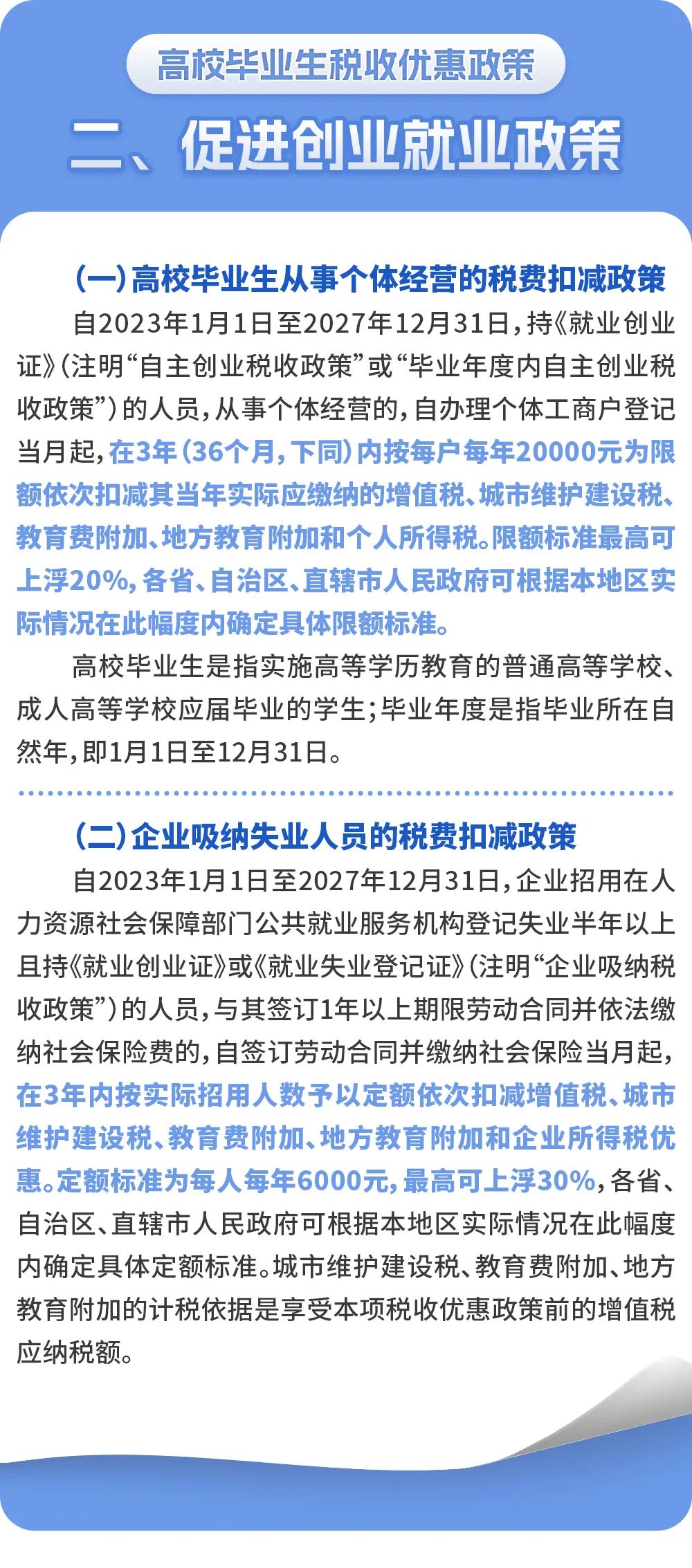 高校毕业生税收优惠政策

二、促进创业就业政策

（一）高校毕业生从事个体经营的税费扣减政策

自2023年1月1日至2027年12月31日，持《就业创业证》（注明“自主创业税收政策”或“毕业年度内自主创业税收政策”）的人员，从事个体经营的，自办理个体工商户登记当月起，在3年（36个月，下同）内按每户每年20000元为限额依次扣减其当年实际应缴纳的增值税、城市维护建设税、教育费附加、地方教育附加和个人所得税。限额标准最高可上浮20%，各省、自治区、直辖市人民政府可根据本地区实际情况在此幅度内确定具体限额标准。

高校毕业生是指实施高等学历教育的普通高等学校、成人高等学校应届毕业的学生；毕业年度是指毕业所在自然年，即1月1日至12月31日。

（二）企业吸纳失业人员的税费扣减政策

自2023年1月1日至2027年12月31日，企业招用在人力资源社会保障部门公共就业服务机构登记失业半年以上且持《就业创业证》或《就业失业登记证》（注明“企业吸纳税收政策”）的人员，与其签订1年以上期限劳动合同并依法缴纳社会保险费的，自签订劳动合同并缴纳社会保险当月起，在3年内按实际招用人数予以定额依次扣减增值税、城市维护建设税、教育费附加、地方教育附加和企业所得税优惠。定额标准为每人每年6000元，最高可上浮30%，各省、自治区、直辖市人民政府可根据本地区实际情况在此幅度内确定具体定额标准。城市维护建设税、教育费附加、地方教育附加的计税依据是享受本项税收优惠政策前的增值税应纳税额。